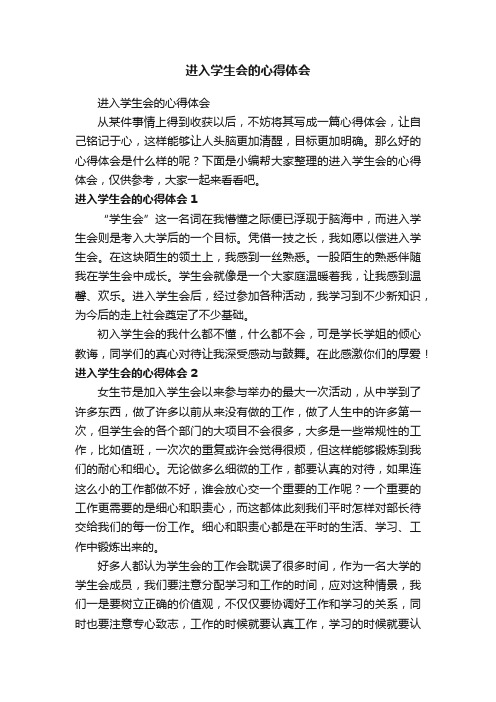 进入学生会的心得体会

进入学生会的心得体会

从某件事情上得到收获以后，不妨将其写成一篇心得体会，让自己铭记于心，这样能够让人头脑更加清醒，目标更加明确。那么好的心得体会是什么样的呢？下面是小编帮大家整理的进入学生会的心得体会，仅供参考，大家一起来看看吧。

进入学生会的心得体会 1

“学生会”这一名词在我懵懂之际便已浮现于脑海中，而进入学生会则是考入大学后的一个目标。凭借一技之长，我如愿以偿进入学生会。在这块陌生的领土上，我感到一丝熟悉。一股陌生的熟悉伴随我在学生会中成长。学生会就像是一个大家庭温暖着我，让我感到温馨、欢乐。进入学生会后，经过参加各种活动，我学习到不少新知识，为今后的走上社会奠定了不少基础。

初入学生会的我什么都不懂，什么都不会，可是学长学姐的倾心教诲，同学们的真心对待让我深受感动与鼓舞。在此感激你们的厚爱！

进入学生会的心得体会 2

女生节是加入学生会以来参与举办的最大一次活动，从中学到了许多东西，做了许多以前从来没有做的工作，做了人生中的许多第一次，但学生会的各个部门的大项目不会很多，大多是一些常规性的工作，比如值班，一次次的重复或许会觉得很烦，但这样能够锻炼到我们的耐心和细心。无论做多么细微的工作，都要认真的对待，如果连这么小的工作都做不好，谁会放心交一个重要的工作呢？一个重要的工作更需要的是细心和职责心，而这都体此刻我们平时怎样对部长待交给我们的每一份工作。细心和职责心都是在平时的生活、学习、工作中锻炼出来的。

好多人都认为学生会的工作会耽误了很多时间，作为一名大学的学生会成员，我们要注意分配学习和工作的时间，应对这种情景，我们一是要树立正确的价值观，不仅仅要协调好工作和学习的关系，同时也要注意专心致志，工作的时候就要认真工作，学习的时候就要认